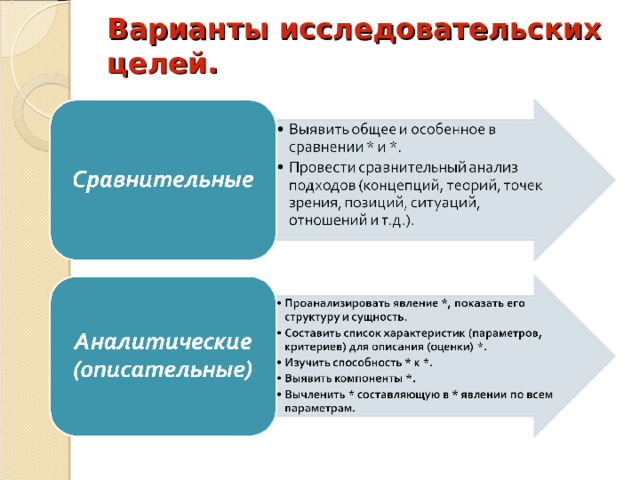 Варианты исследовательских целей.

Сравнительные

• Выявить общее и особенное в сравнении * и *.
• Провести сравнительный анализ подходов (концепций, теорий, точек зрения, позиций, ситуаций, отношений и т.д.).

Аналитические (описательные)

• Проанализировать явление *, показать его структуру и сущность.
• Составить список характеристик (параметров, критериев) для описания (оценки) *.
• Изучить способность * к *.
• Выявить компоненты *.
• Вычленить * составляющую в * явлении по всем параметрам.